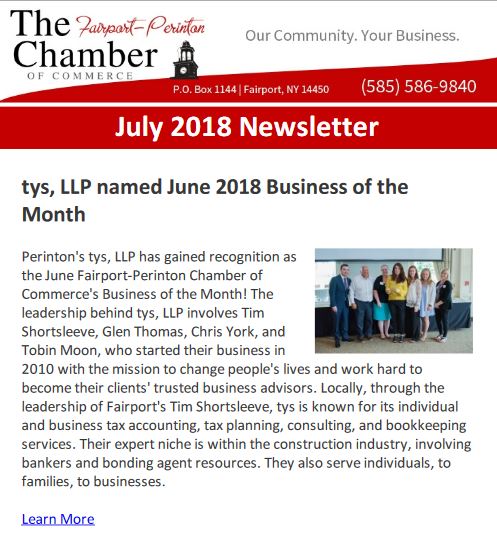 The Fairport-Perinton Chamber OF COMMERCE

Our Community. Your Business.

P.O. Box 1144 | Fairport, NY 14450

(585) 586-9840

July 2018 Newsletter

tys, LLP named June 2018 Business of the Month

Perinton's tys, LLP has gained recognition as the June Fairport-Perinton Chamber of Commerce's Business of the Month! The leadership behind tys, LLP involves Tim Shortsleeve, Glen Thomas, Chris York, and Tobin Moon, who started their business in 2010 with the mission to change people's lives and work hard to become their clients' trusted business advisors. Locally, through the leadership of Fairport's Tim Shortsleeve, tys is known for its individual and business tax accounting, tax planning, consulting, and bookkeeping services. Their expert niche is within the construction industry, involving bankers and bonding agent resources. They also serve individuals, to families, to businesses.

Learn More